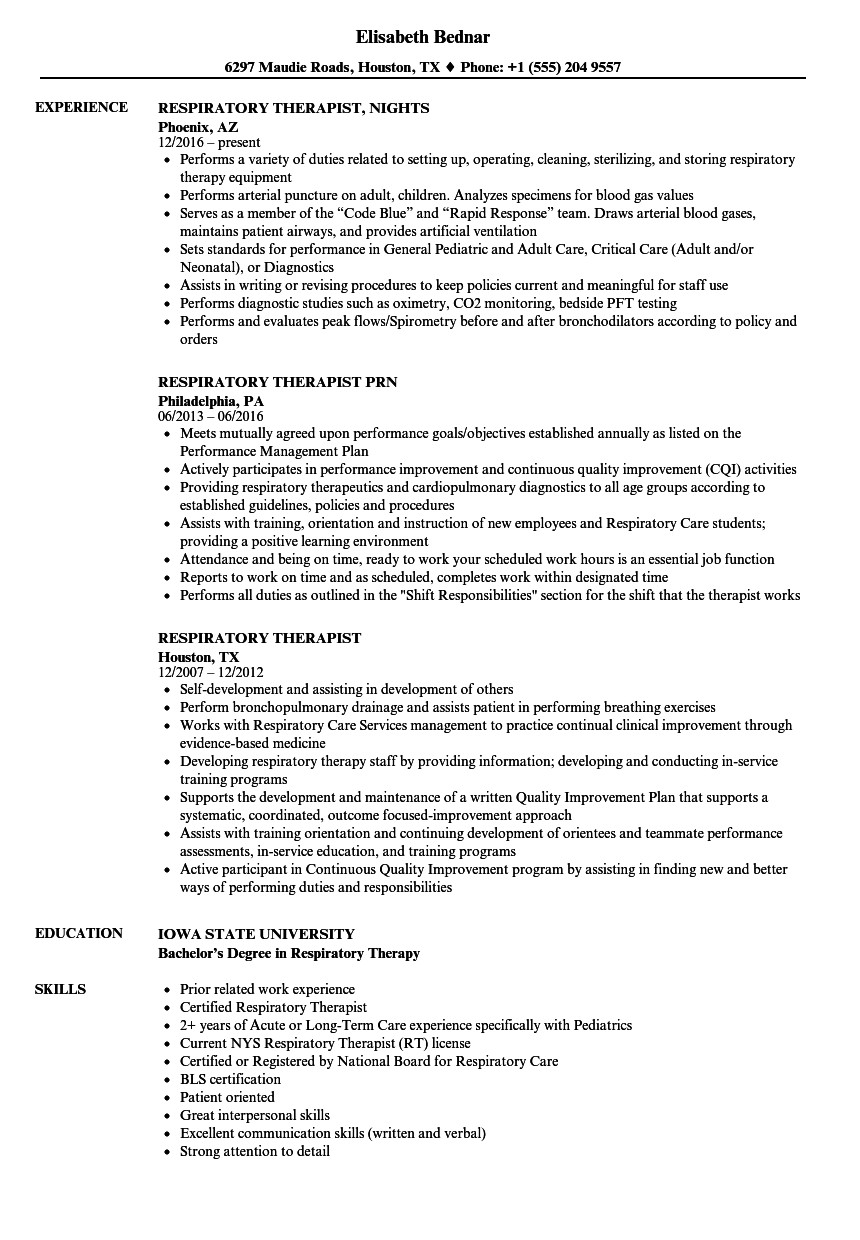 Elisabeth Bednar

6297 Maudie Roads, Houston, TX ♦ Phone: +1 (555) 204 9557

EXPERIENCE

RESPIRATORY THERAPIST, NIGHTS
Phoenix, AZ
12/2016 – present

- Performs a variety of duties related to setting up, operating, cleaning, sterilizing, and storing respiratory therapy equipment
- Performs arterial puncture on adult, children. Analyzes specimens for blood gas values
- Serves as a member of the “Code Blue” and “Rapid Response” team. Draws arterial blood gases, maintains patient airways, and provides artificial ventilation
- Sets standards for performance in General Pediatric and Adult Care, Critical Care (Adult and/or Neonatal), or Diagnostics
- Assists in writing or revising procedures to keep policies current and meaningful for staff use
- Performs diagnostic studies such as oximetry, CO2 monitoring, bedside PFT testing
- Performs and evaluates peak flows/Spirometry before and after bronchodilators according to policy and orders

RESPIRATORY THERAPIST PRN
Philadelphia, PA
06/2013 – 06/2016

- Meets mutually agreed upon performance goals/objectives established annually as listed on the Performance Management Plan
- Actively participates in performance improvement and continuous quality improvement (CQI) activities
- Providing respiratory therapeutics and cardiopulmonary diagnostics to all age groups according to established guidelines, policies and procedures
- Assists with training, orientation and instruction of new employees and Respiratory Care students; providing a positive learning environment
- Attendance and being on time, ready to work your scheduled work hours is an essential job function
- Reports to work on time and as scheduled, completes work within designated time
- Performs all duties as outlined in the "Shift Responsibilities" section for the shift that the therapist works

RESPIRATORY THERAPIST
Houston, TX
12/2007 – 12/2012

- Self-development and assisting in development of others
- Perform bronchopulmonary drainage and assists patient in performing breathing exercises
- Works with Respiratory Care Services management to practice continual clinical improvement through evidence-based medicine
- Developing respiratory therapy staff by providing information; developing and conducting in-service training programs
- Supports the development and maintenance of a written Quality Improvement Plan that supports a systematic, coordinated, outcome focused-improvement approach
- Assists with training orientation and continuing development of orientees and teammate performance assessments, in-service education, and training programs
- Active participant in Continuous Quality Improvement program by assisting in finding new and better ways of performing duties and responsibilities

EDUCATION

IOWA STATE UNIVERSITY
Bachelor’s Degree in Respiratory Therapy

SKILLS

- Prior related work experience
- Certified Respiratory Therapist
- 2+ years of Acute or Long-Term Care experience specifically with Pediatrics
- Current NYS Respiratory Therapist (RT) license
- Certified or Registered by National Board for Respiratory Care
- BLS certification
- Patient oriented
- Great interpersonal skills
- Excellent communication skills (written and verbal)
- Strong attention to detail